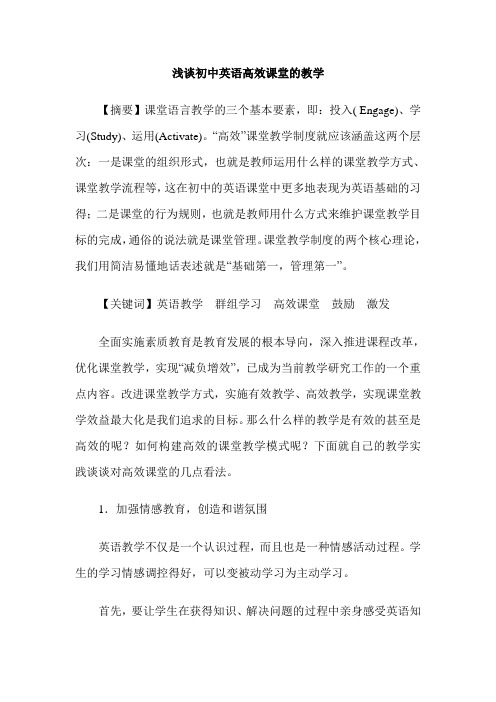 浅谈初中英语高效课堂的教学

【摘要】课堂语言教学的三个基本要素，即：投入( Engage)、学习(Study)、运用(Activate)。“高效”课堂教学制度就应该涵盖这两个层次：一是课堂的组织形式，也就是教师运用什么样的课堂教学方式、课堂教学流程等，这在初中的英语课堂中更多地表现为英语基础的习得；二是课堂的行为规则，也就是教师用什么方式来维护课堂教学目标的完成，通俗的说法就是课堂管理。课堂教学制度的两个核心理论，我们用简洁易懂地话表述就是“基础第一，管理第一”。

【关键词】英语教学　群组学习　高效课堂　鼓励　激发

全面实施素质教育是教育发展的根本导向，深入推进课程改革，优化课堂教学，实现“减负增效”，已成为当前教学研究工作的一个重点内容。改进课堂教学方式，实施有效教学、高效教学，实现课堂教学效益最大化是我们追求的目标。那么什么样的教学是有效的甚至是高效的呢？如何构建高效的课堂教学模式呢？下面就自己的教学实践谈谈对高效课堂的几点看法。

1．加强情感教育，创造和谐氛围

英语教学不仅是一个认识过程，而且也是一种情感活动过程。学生的学习情感调控得好，可以变被动学习为主动学习。

首先，要让学生在获得知识、解决问题的过程中亲身感受英语知